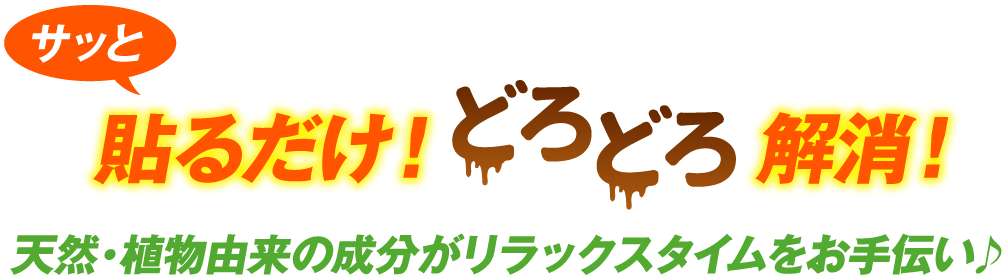 サッと

貼るだけ！どろどろ解消！

天然・植物由来の成分がリラックスタイムをお手伝い♪